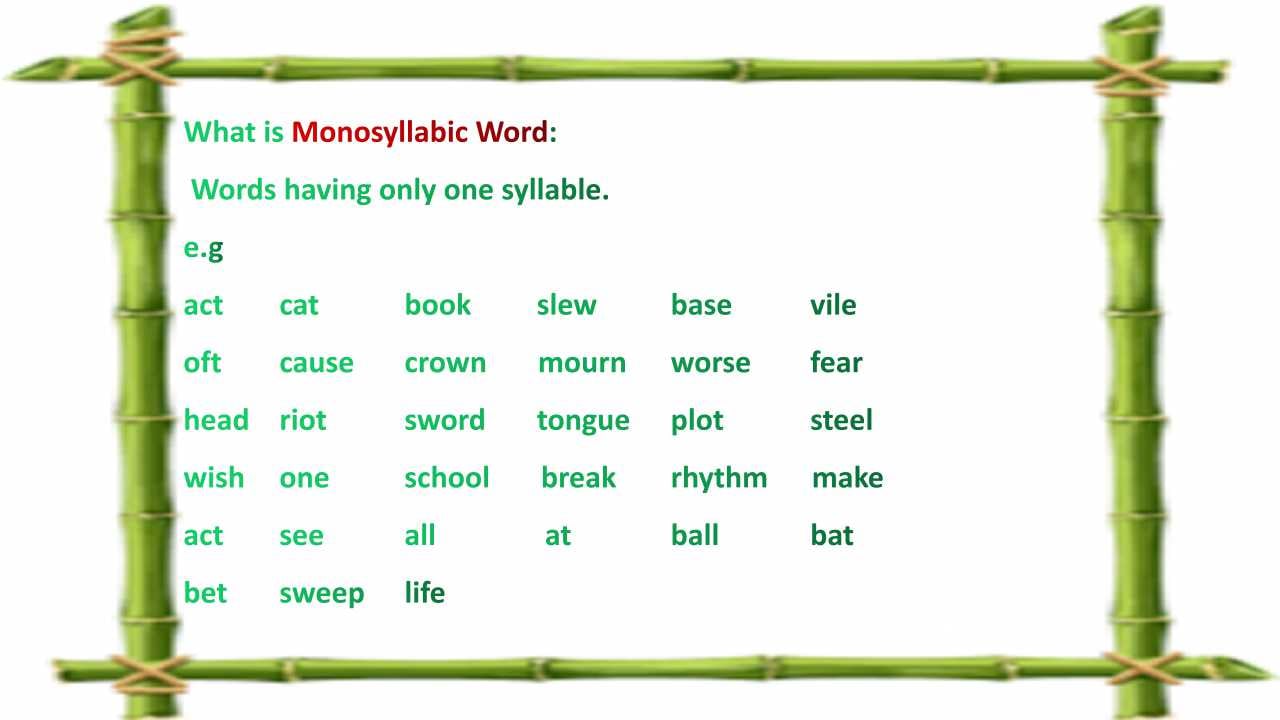 What is Monosyllabic Word:

Words having only one syllable.

e.g

act cat book slew base vile

oft cause crown mourn worse fear

head riot sword tongue plot steel

wish one school break rhythm make

act see all at ball bat

bet sweep life